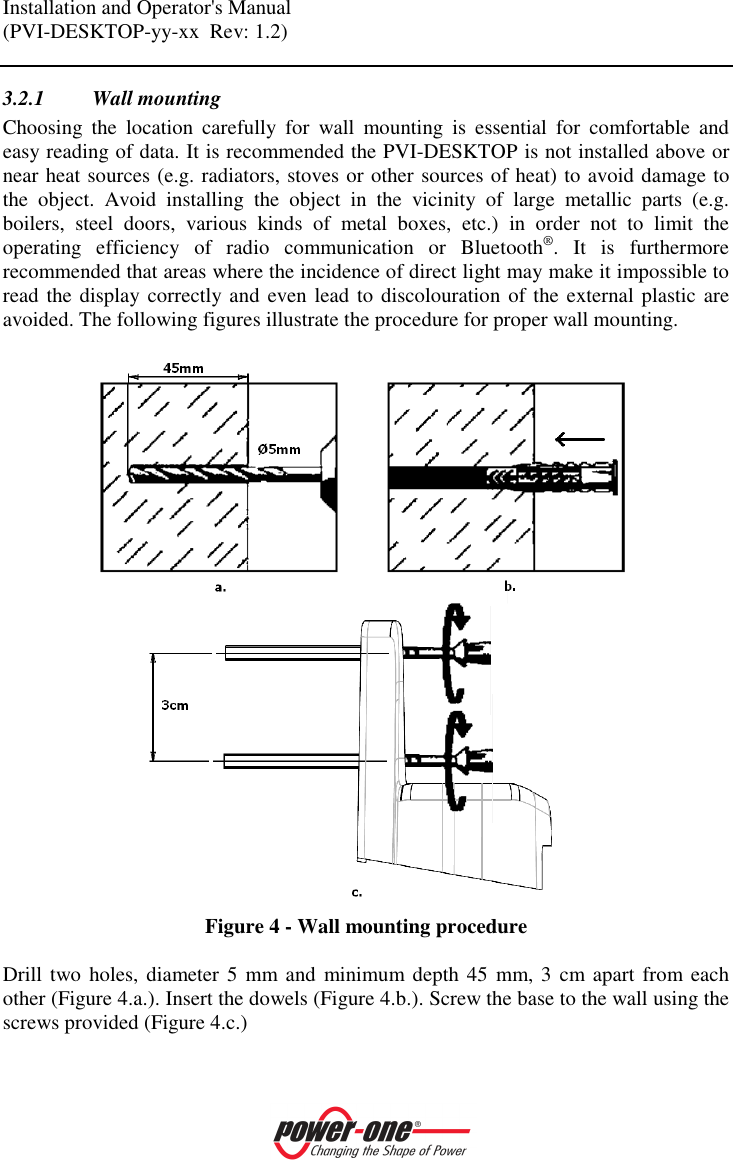 Installation and Operator's Manual
(PVI-DESKTOP-yy-xx Rev: 1.2)

3.2.1 Wall mounting

Choosing the location carefully for wall mounting is essential for comfortable and easy reading of data. It is recommended the PVI-DESKTOP is not installed above or near heat sources (e.g. radiators, stoves or other sources of heat) to avoid damage to the object. Avoid installing the object in the vicinity of large metallic parts (e.g. boilers, steel doors, various kinds of metal boxes, etc.) in order not to limit the operating efficiency of radio communication or Bluetooth®. It is furthermore recommended that areas where the incidence of direct light may make it impossible to read the display correctly and even lead to discolouration of the external plastic are avoided. The following figures illustrate the procedure for proper wall mounting.

45mm
Ø5mm
a.
b.
3cm
c.

Figure 4 - Wall mounting procedure

Drill two holes, diameter 5 mm and minimum depth 45 mm, 3 cm apart from each other (Figure 4.a.). Insert the dowels (Figure 4.b.). Screw the base to the wall using the screws provided (Figure 4.c.)

power-one®
Changing the Shape of Power